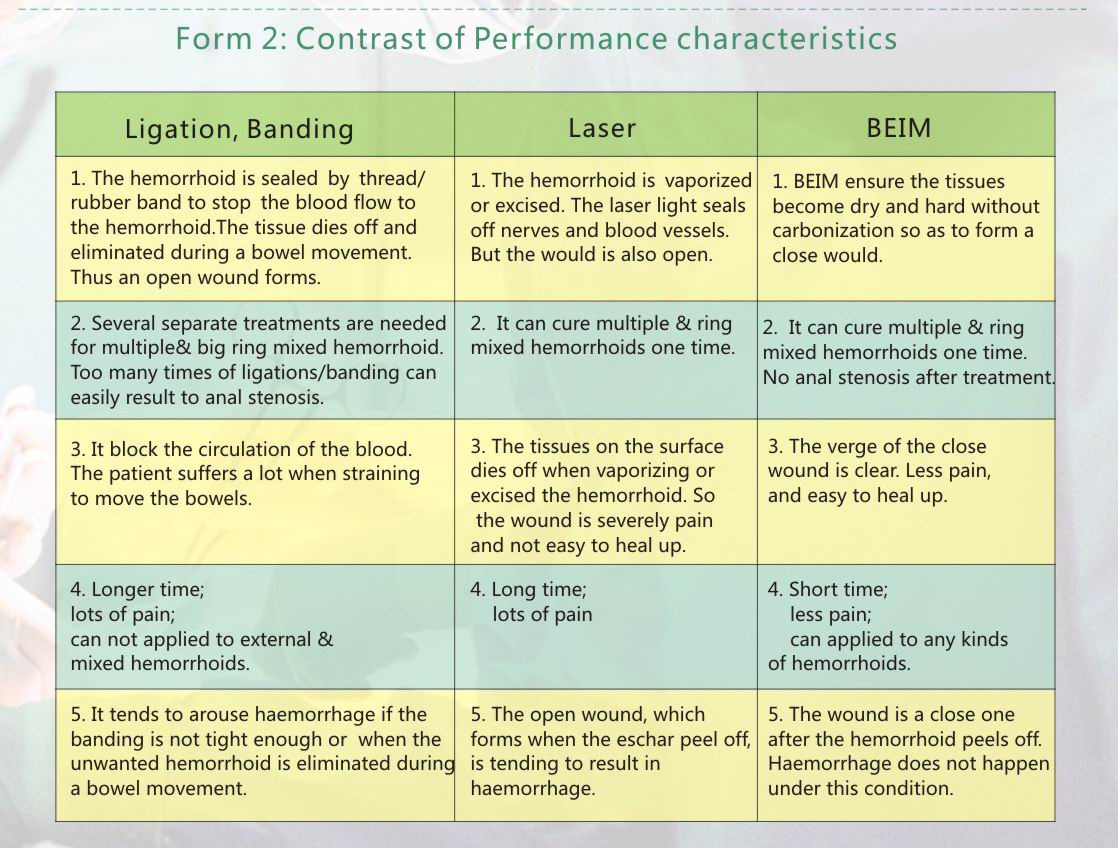 Form 2: Contrast of Performance characteristics

| Ligation, Banding | Laser | BEIM |
|---|---|---|
| 1. The hemorrhoid is sealed by thread/ rubber band to stop the blood flow to the hemorrhoid.The tissue dies off and eliminated during a bowel movement. Thus an open wound forms. | 1. The hemorrhoid is vaporized or excised. The laser light seals off nerves and blood vessels. But the would is also open. | 1. BEIM ensure the tissues become dry and hard without carbonization so as to form a close would. |
| 2. Several separate treatments are needed for multiple& big ring mixed hemorrhoid. Too many times of ligations/banding can easily result to anal stenosis. | 2. It can cure multiple & ring mixed hemorrhoids one time. | 2. It can cure multiple & ring mixed hemorrhoids one time. No anal stenosis after treatment. |
| 3. It block the circulation of the blood. The patient suffers a lot when straining to move the bowels. | 3. The tissues on the surface dies off when vaporizing or excised the hemorrhoid. So the wound is severely pain and not easy to heal up. | 3. The verge of the close wound is clear. Less pain, and easy to heal up. |
| 4. Longer time; lots of pain; can not applied to external & mixed hemorrhoids. | 4. Long time; lots of pain | 4. Short time; less pain; can applied to any kinds of hemorrhoids. |
| 5. It tends to arouse haemorrhage if the banding is not tight enough or when the unwanted hemorrhoid is eliminated during a bowel movement. | 5. The open wound, which forms when the eschar peel off, is tending to result in haemorrhage. | 5. The wound is a close one after the hemorrhoid peels off. Haemorrhage does not happen under this condition. |